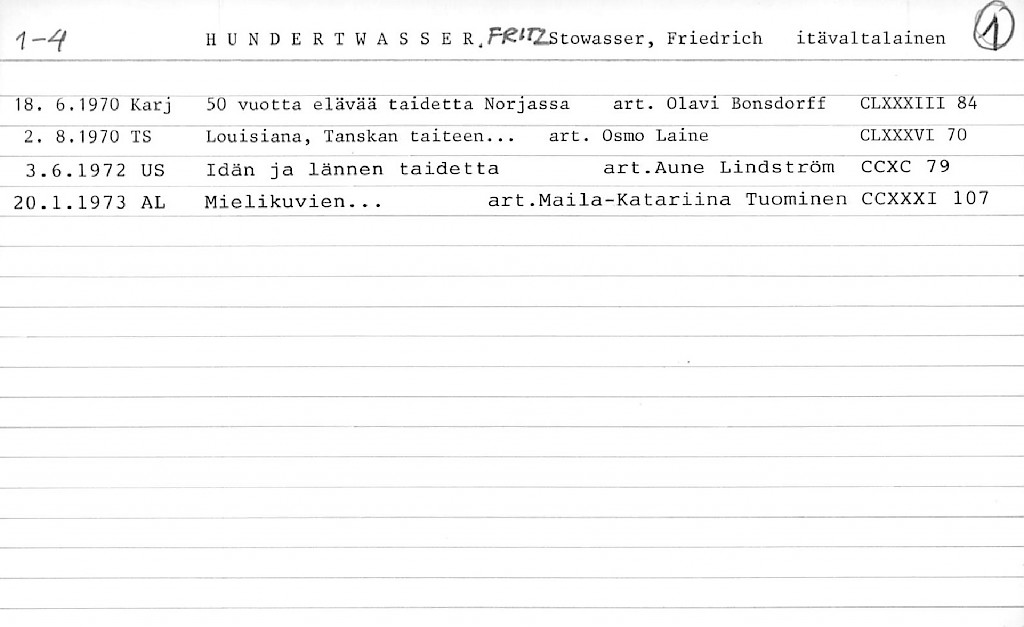 1-4 HUNDERTWASSER, FRITZ Stowasser, Friedrich itävaltalainen ①

18. 6.1970 Karj 50 vuotta elävää taidetta Norjassa art. Olavi Bonsdorff CLXXXIII 84
2. 8.1970 TS Louisiana, Tanskan taiteen... art. Osmo Laine CLXXXVI 70
3.6.1972 US Idän ja lännen taidetta art.Aune Lindström CCXC 79
20.1.1973 AL Mielikuvien... art.Maila-Katariina Tuominen CCXXXI 107